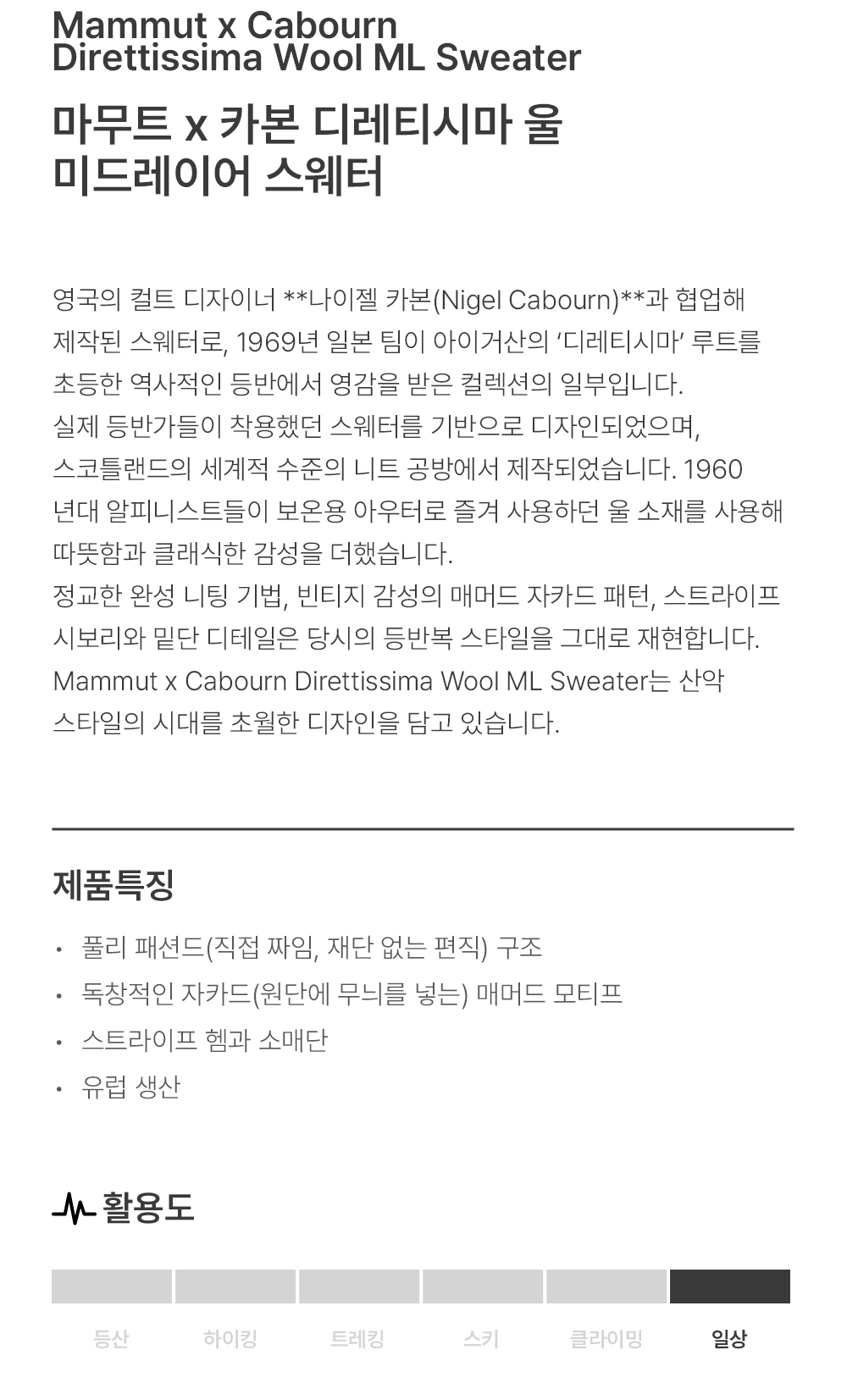 Mammut x Cabourn
Direttissima Wool ML Sweater

마무트 x 카본 디레티시마 울
미드레이어 스웨터

영국의 컬트 디자이너 **나이젤 카본(Nigel Cabourn)**과 협업해 제작된 스웨터로, 1969년 일본 팀이 아이거산의 '디레티시마' 루트를 초등한 역사적인 등반에서 영감을 받은 컬렉션의 일부입니다.
실제 등반가들이 착용했던 스웨터를 기반으로 디자인되었으며, 스코틀랜드의 세계적 수준의 니트 공방에서 제작되었습니다. 1960년대 알피니스트들이 보온용 아우터로 즐겨 사용하던 울 소재를 사용해 따뜻함과 클래식한 감성을 더했습니다.
정교한 완성 니팅 기법, 빈티지 감성의 매머드 자카드 패턴, 스트라이프 시보리와 밑단 디테일은 당시의 등반복 스타일을 그대로 재현합니다.
Mammut x Cabourn Direttissima Wool ML Sweater는 산악 스타일의 시대를 초월한 디자인을 담고 있습니다.

제품특징

• 풀리 패션드(직접 짜임, 재단 없는 편직) 구조
• 독창적인 자카드(원단에 무늬를 넣는) 매머드 모티프
• 스트라이프 헴과 소매단
• 유럽 생산

활용도

등산 하이킹 트레킹 스키 클라이밍 일상